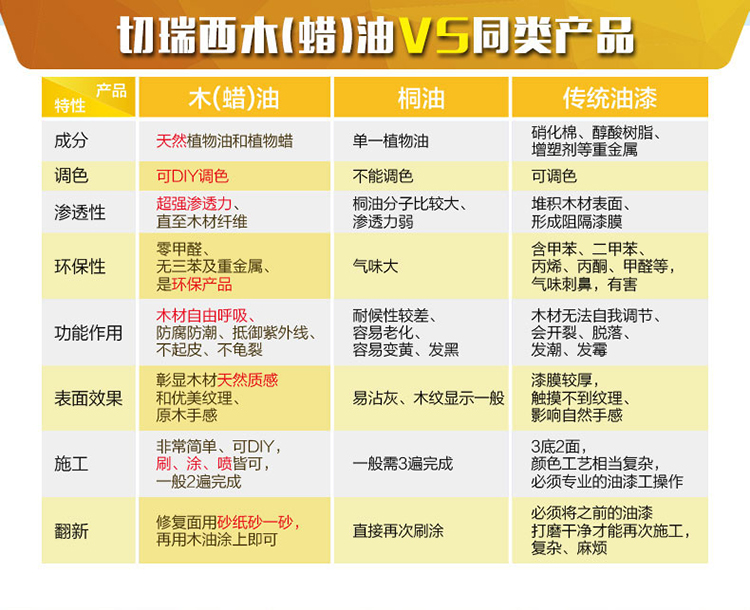 切瑞西木(蜡)油VS同类产品

| 产品 特性 | 木(蜡)油 | 桐油 | 传统油漆 |
|---|---|---|---|
| 成分 | 天然植物油和植物蜡 | 单一植物油 | 硝化棉、醇酸树脂、增塑剂等重金属 |
| 调色 | 可DIY调色 | 不能调色 | 可调色 |
| 渗透性 | 超强渗透力、直至木材纤维 | 桐油分子比较大、渗透力弱 | 堆积木材表面、形成阻隔漆膜 |
| 环保性 | 零甲醛、无三苯及重金属、是环保产品 | 气味大 | 含甲苯、二甲苯、丙烯、丙酮、甲醛等，气味刺鼻，有害 |
| 功能作用 | 木材自由呼吸、防腐防潮、抵御紫外线、不起皮、不龟裂 | 耐候性较差、容易老化、容易变黄、发黑 | 木材无法自我调节、会开裂、脱落、发潮、发霉 |
| 表面效果 | 彰显木材天然质感和优美纹理、原木手感 | 易沾灰、木纹显示一般 | 漆膜较厚，触摸不到纹理、影响自然手感 |
| 施工 | 非常简单、可DIY，刷、涂、喷皆可，一般2遍完成 | 一般需3遍完成 | 3底2面，颜色工艺相当复杂，必须专业的油漆工操作 |
| 翻新 | 修复面用砂纸砂一砂，再用木油涂上即可 | 直接再次刷涂 | 必须将之前的油漆打磨干净才能再次施工，复杂、麻烦 |